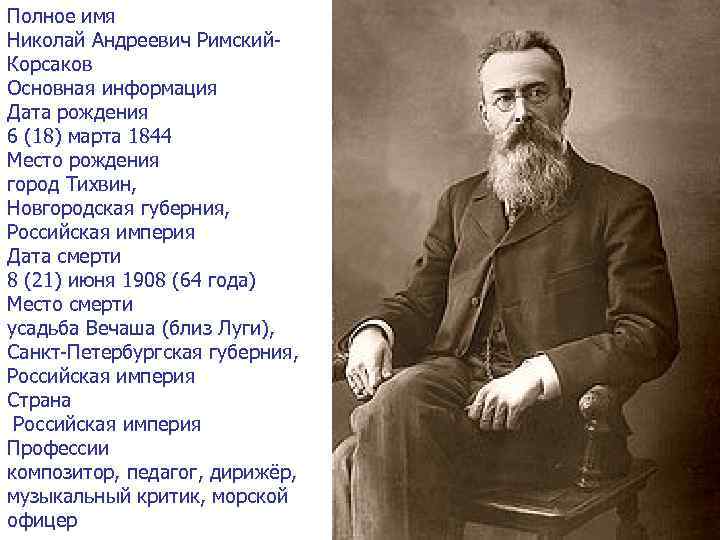 Полное имя
Николай Андреевич Римский-Корсаков
Основная информация
Дата рождения
6 (18) марта 1844
Место рождения
город Тихвин, Новгородская губерния, Российская империя
Дата смерти
8 (21) июня 1908 (64 года)
Место смерти
усадьба Вечаша (близ Луги), Санкт-Петербургская губерния, Российская империя
Страна
Российская империя
Профессии
композитор, педагог, дирижёр, музыкальный критик, морской офицер